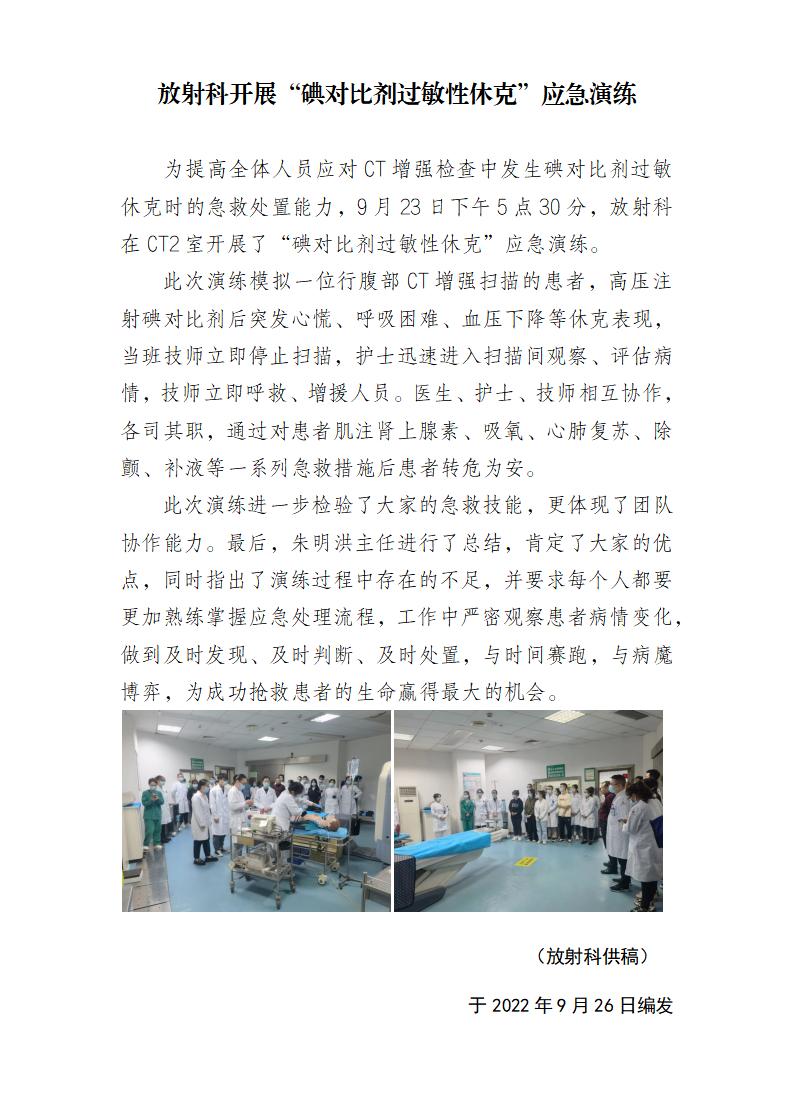 放射科开展“碘对比剂过敏性休克”应急演练

为提高全体人员应对CT增强检查中发生碘对比剂过敏休克时的急救处置能力，9月23日下午5点30分，放射科在CT2室开展了“碘对比剂过敏性休克”应急演练。

此次演练模拟一位行腹部CT增强扫描的患者，高压注射碘对比剂后突发心慌、呼吸困难、血压下降等休克表现，当班技师立即停止扫描，护士迅速进入扫描间观察、评估病情，技师立即呼救、增援人员。医生、护士、技师相互协作，各司其职，通过对患者肌注肾上腺素、吸氧、心肺复苏、除颤、补液等一系列急救措施后患者转危为安。

此次演练进一步检验了大家的急救技能，更体现了团队协作能力。最后，朱明洪主任进行了总结，肯定了大家的优点，同时指出了演练过程中存在的不足，并要求每个人都要更加熟练掌握应急处理流程，工作中严密观察患者病情变化，做到及时发现、及时判断、及时处置，与时间赛跑，与病魔博弈，为成功抢救患者的生命赢得最大的机会。

（放射科供稿）

于2022年9月26日编发